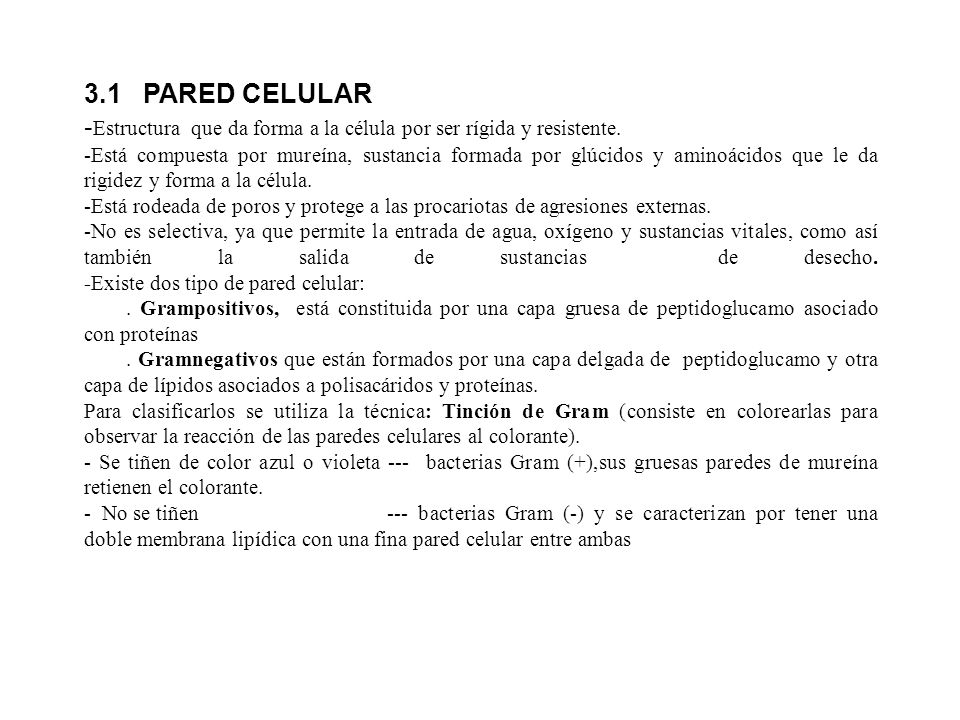 3.1 PARED CELULAR

-Estructura que da forma a la célula por ser rígida y resistente.
-Está compuesta por mureína, sustancia formada por glúcidos y aminoácidos que le da rigidez y forma a la célula.
-Está rodeada de poros y protege a las procariotas de agresiones externas.
-No es selectiva, ya que permite la entrada de agua, oxígeno y sustancias vitales, como así también la salida de sustancias de desecho.
-Existe dos tipo de pared celular:
. Grampositivos, está constituida por una capa gruesa de peptidoglucamo asociado con proteínas
. Gramnegativos que están formados por una capa delgada de peptidoglucamo y otra capa de lípidos asociados a polisacáridos y proteínas.
Para clasificarlos se utiliza la técnica: Tinción de Gram (consiste en colorearlas para observar la reacción de las paredes celulares al colorante).
- Se tiñen de color azul o violeta --- bacterias Gram (+),sus gruesas paredes de mureína retienen el colorante.
- No se tiñen --- bacterias Gram (-) y se caracterizan por tener una doble membrana lipídica con una fina pared celular entre ambas